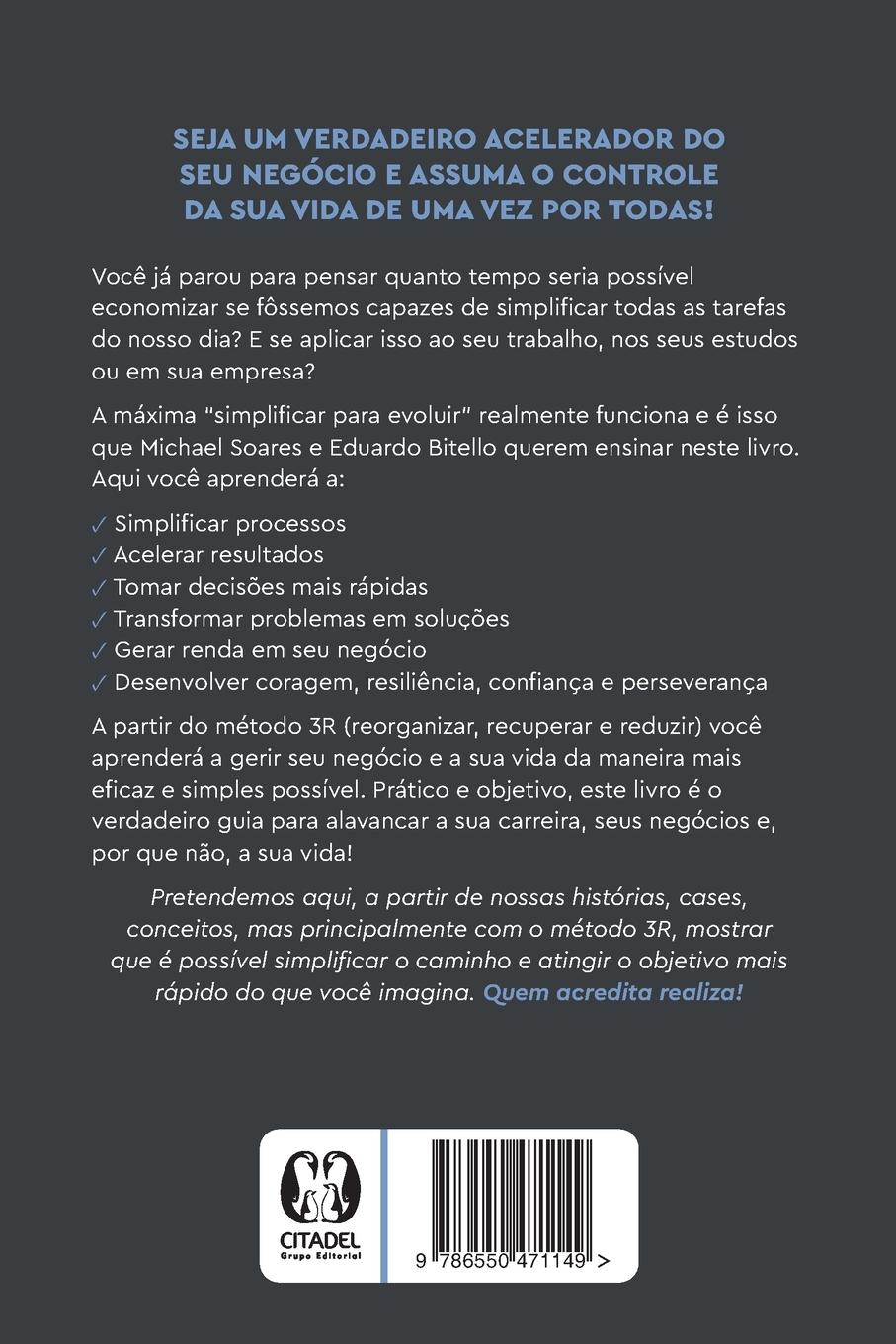 SEJA UM VERDADEIRO ACELERADOR DO SEU NEGÓCIO E ASSUMA O CONTROLE DA SUA VIDA DE UMA VEZ POR TODAS!

Você já parou para pensar quanto tempo seria possível economizar se fôssemos capazes de simplificar todas as tarefas do nosso dia? E se aplicar isso ao seu trabalho, nos seus estudos ou em sua empresa?

A máxima "simplificar para evoluir" realmente funciona e é isso que Michael Soares e Eduardo Bitello querem ensinar neste livro. Aqui você aprenderá a:

✓ Simplificar processos
✓ Acelerar resultados
✓ Tomar decisões mais rápidas
✓ Transformar problemas em soluções
✓ Gerar renda em seu negócio
✓ Desenvolver coragem, resiliência, confiança e perseverança

A partir do método 3R (reorganizar, recuperar e reduzir) você aprenderá a gerir seu negócio e a sua vida da maneira mais eficaz e simples possível. Prático e objetivo, este livro é o verdadeiro guia para alavancar a sua carreira, seus negócios e, por que não, a sua vida!

Pretendemos aqui, a partir de nossas histórias, cases, conceitos, mas principalmente com o método 3R, mostrar que é possível simplificar o caminho e atingir o objetivo mais rápido do que você imagina. Quem acredita realiza!

CITADEL
Grupo Editorial

9 786550 471149 >